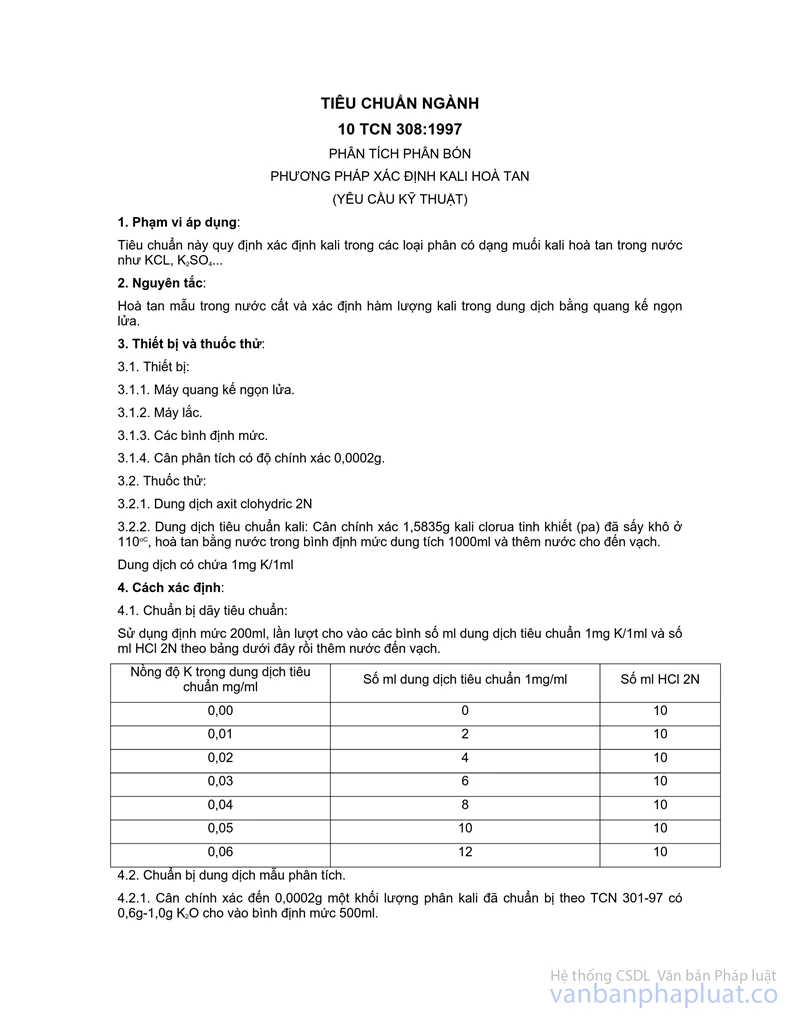 TIÊU CHUẨN NGÀNH

10 TCN 308:1997

PHÂN TÍCH PHÂN BÓN

PHƯƠNG PHÁP XÁC ĐỊNH KALI HOÀ TAN

(YÊU CẦU KỸ THUẬT)

1. Phạm vi áp dụng:

Tiêu chuẩn này quy định xác định kali trong các loại phân có dạng muối kali hoà tan trong nước như KCL, $K_2SO_4$...

2. Nguyên tắc:

Hoà tan mẫu trong nước cất và xác định hàm lượng kali trong dung dịch bằng quang kế ngọn lửa.

3. Thiết bị và thuốc thử:

3.1. Thiết bị:

3.1.1. Máy quang kế ngọn lửa.

3.1.2. Máy lắc.

3.1.3. Các bình định mức.

3.1.4. Cân phân tích có độ chính xác 0,0002g.

3.2. Thuốc thử:

3.2.1. Dung dịch axit clohydric 2N

3.2.2. Dung dịch tiêu chuẩn kali: Cân chính xác 1,5835g kali clorua tinh khiết (pa) đã sấy khô ở $110^{oC}$, hoà tan bằng nước trong bình định mức dung tích 1000ml và thêm nước cho đến vạch.

Dung dịch có chứa 1mg K/1ml

4. Cách xác định:

4.1. Chuẩn bị dãy tiêu chuẩn:

Sử dụng định mức 200ml, lần lượt cho vào các bình số ml dung dịch tiêu chuẩn 1mg K/1ml và số ml HCl 2N theo bảng dưới đây rồi thêm nước đến vạch.

| Nồng độ K trong dung dịch tiêu chuẩn mg/ml | Số ml dung dịch tiêu chuẩn 1mg/ml | Số ml HCl 2N |
|---|---|---|
| 0,00 | 0 | 10 |
| 0,01 | 2 | 10 |
| 0,02 | 4 | 10 |
| 0,03 | 6 | 10 |
| 0,04 | 8 | 10 |
| 0,05 | 10 | 10 |
| 0,06 | 12 | 10 |

4.2. Chuẩn bị dung dịch mẫu phân tích.

4.2.1. Cân chính xác đến 0,0002g một khối lượng phân kali đã chuẩn bị theo TCN 301-97 có 0,6g-1,0g $K_2O$ cho vào bình định mức 500ml.

Hệ thống CSDL Văn bản Pháp luật
vanbanphapluat.co